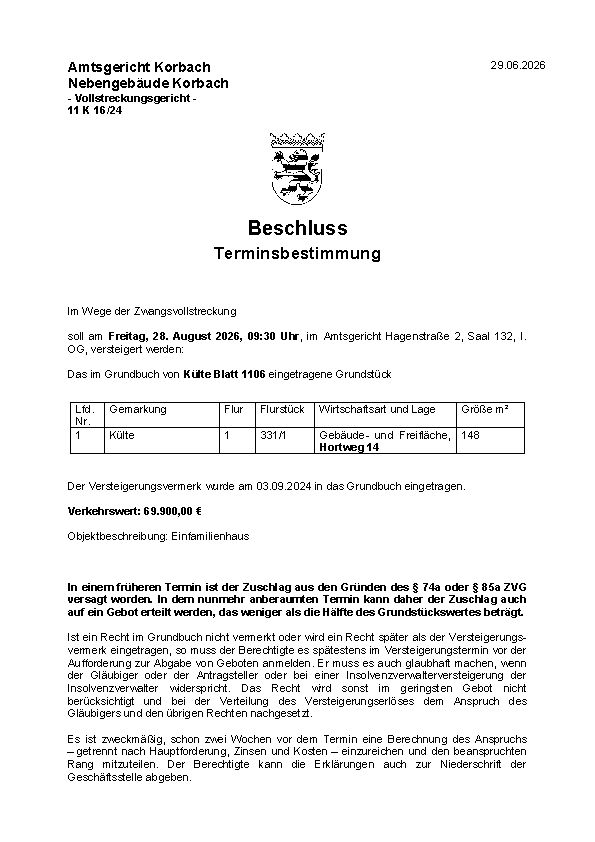 Amtsgericht Korbach
Nebengebäude Korbach
- Vollstreckungsgericht -
11 K 16/24

29.06.2026

Beschluss

Terminsbestimmung

Im Wege der Zwangsvollstreckung

soll am Freitag, 28. August 2026, 09:30 Uhr, im Amtsgericht Hagenstraße 2, Saal 132, I. OG, versteigert werden:

Das im Grundbuch von Külte Blatt 1106 eingetragene Grundstück

| Lfd. Nr. | Gemarkung | Flur | Flurstück | Wirtschaftsart und Lage | Größe m² |
|---|---|---|---|---|---|
| 1 | Külte | 1 | 331/1 | Gebäude- und Freifläche, Hortweg 14 | 148 |

Der Versteigerungsvermerk wurde am 03.09.2024 in das Grundbuch eingetragen.

Verkehrswert: 69.900,00 €

Objektbeschreibung: Einfamilienhaus

In einem früheren Termin ist der Zuschlag aus den Gründen des § 74a oder § 85a ZVG versagt worden. In dem nunmehr anberaumten Termin kann daher der Zuschlag auch auf ein Gebot erteilt werden, das weniger als die Hälfte des Grundstückswertes beträgt.

Ist ein Recht im Grundbuch nicht vermerkt oder wird ein Recht später als der Versteigerungsvermerk eingetragen, so muss der Berechtigte es spätestens im Versteigerungstermin vor der Aufforderung zur Abgabe von Geboten anmelden. Er muss es auch glaubhaft machen, wenn der Gläubiger oder der Antragsteller oder bei einer Insolvenzverwalterversteigerung der Insolvenzverwalter widerspricht. Das Recht wird sonst im geringsten Gebot nicht berücksichtigt und bei der Verteilung des Versteigerungserlöses dem Anspruch des Gläubigers und den übrigen Rechten nachgesetzt.

Es ist zweckmäßig, schon zwei Wochen vor dem Termin eine Berechnung des Anspruchs – getrennt nach Hauptforderung, Zinsen und Kosten – einzureichen und den beanspruchten Rang mitzuteilen. Der Berechtigte kann die Erklärungen auch zur Niederschrift der Geschäftsstelle abgeben.